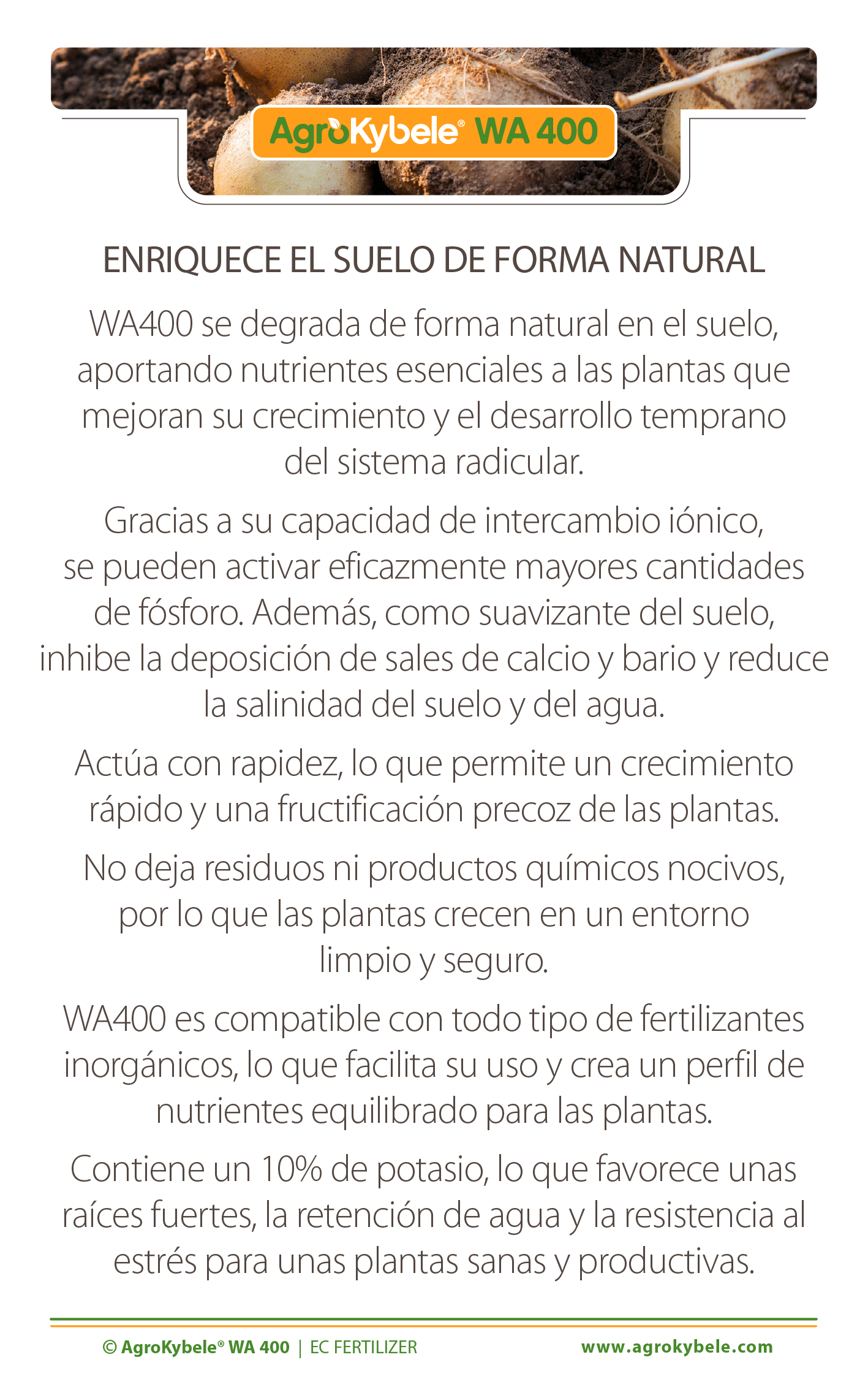 AgroKybele® WA 400

ENRIQUECE EL SUELO DE FORMA NATURAL

WA400 se degrada de forma natural en el suelo, aportando nutrientes esenciales a las plantas que mejoran su crecimiento y el desarrollo temprano del sistema radicular.

Gracias a su capacidad de intercambio iónico, se pueden activar eficazmente mayores cantidades de fósforo. Además, como suavizante del suelo, inhibe la deposición de sales de calcio y bario y reduce la salinidad del suelo y del agua.

Actúa con rapidez, lo que permite un crecimiento rápido y una fructificación precoz de las plantas.

No deja residuos ni productos químicos nocivos, por lo que las plantas crecen en un entorno limpio y seguro.

WA400 es compatible con todo tipo de fertilizantes inorgánicos, lo que facilita su uso y crea un perfil de nutrientes equilibrado para las plantas.

Contiene un 10% de potasio, lo que favorece unas raíces fuertes, la retención de agua y la resistencia al estrés para unas plantas sanas y productivas.

© AgroKybele® WA 400 | EC FERTILIZER www.agrokybele.com